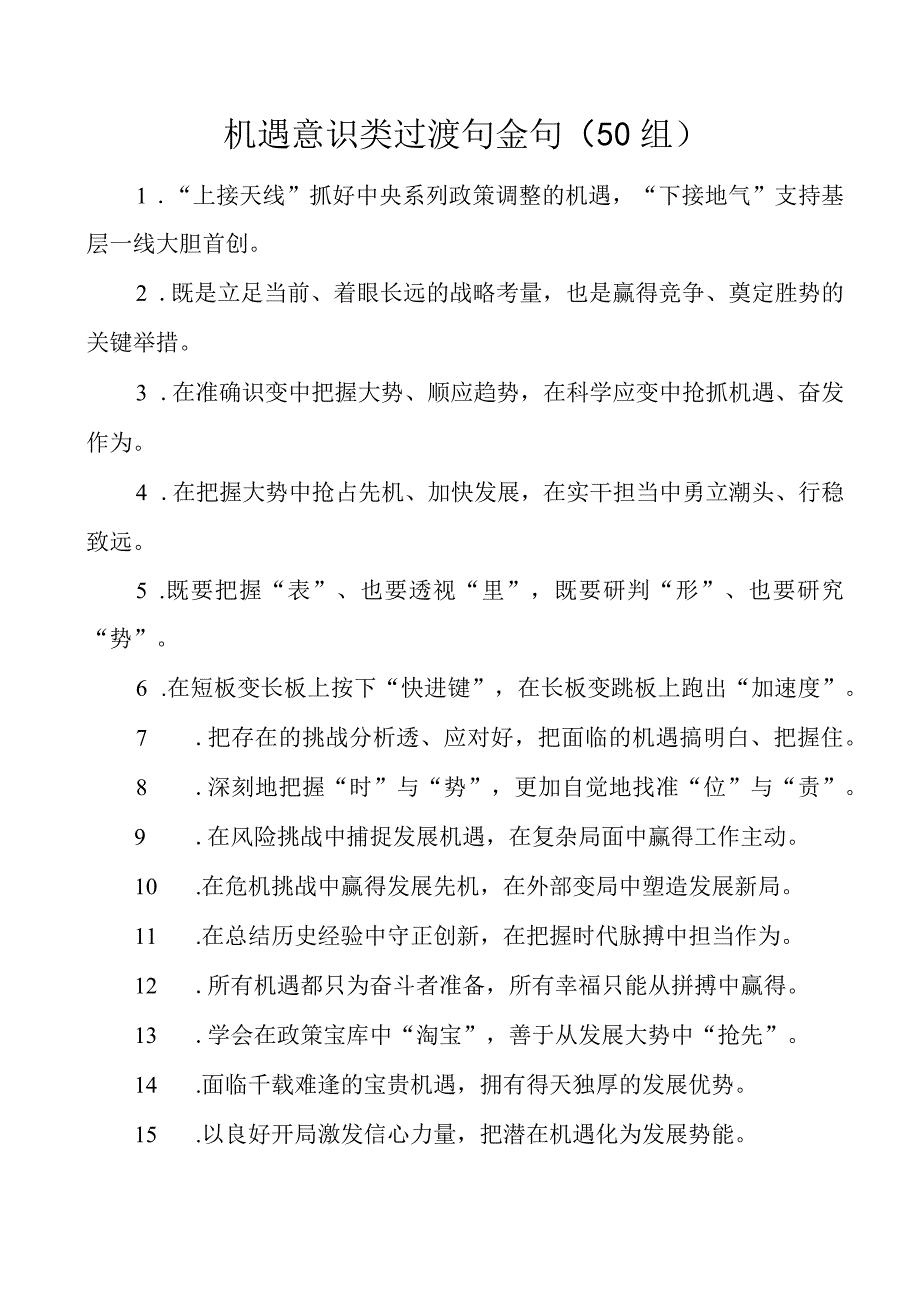 机遇意识类过渡句金句（50组）

1．“上接天线”抓好中央系列政策调整的机遇，“下接地气”支持基层一线大胆首创。

2．既是立足当前、着眼长远的战略考量，也是赢得竞争、奠定胜势的关键举措。

3．在准确识变中把握大势、顺应趋势，在科学应变中抢抓机遇、奋发作为。

4．在把握大势中抢占先机、加快发展，在实干担当中勇立潮头、行稳致远。

5．既要把握“表”、也要透视“里”，既要研判“形”、也要研究“势”。

6．在短板变长板上按下“快进键”，在长板变跳板上跑出“加速度”。

7．把存在的挑战分析透、应对好，把面临的机遇搞明白、把握住。

8．深刻地把握“时”与“势”，更加自觉地找准“位”与“责”。

9．在风险挑战中捕捉发展机遇，在复杂局面中赢得工作主动。

10．在危机挑战中赢得发展先机，在外部变局中塑造发展新局。

11．在总结历史经验中守正创新，在把握时代脉搏中担当作为。

12．所有机遇都只为奋斗者准备，所有幸福只能从拼搏中赢得。

13．学会在政策宝库中“淘宝”，善于从发展大势中“抢先”。

14．面临千载难逢的宝贵机遇，拥有得天独厚的发展优势。

15．以良好开局激发信心力量，把潜在机遇化为发展势能。